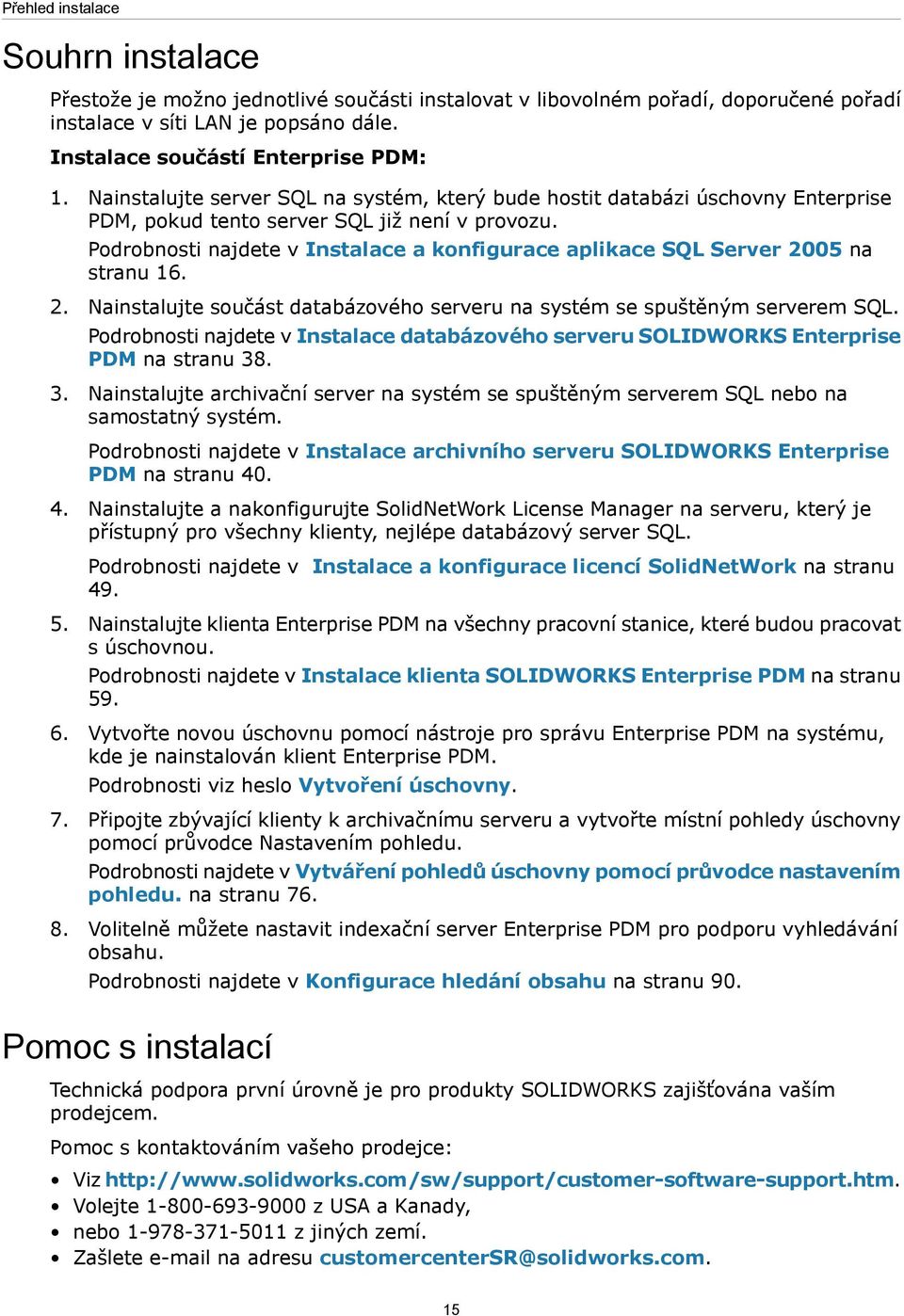 Přehled instalace

Souhrn instalace

Přestože je možno jednotlivé součásti instalovat v libovolném pořadí, doporučené pořadí instalace v síti LAN je popsáno dále.

Instalace součástí Enterprise PDM:

1. Nainstalujte server SQL na systém, který bude hostit databázi úschovny Enterprise PDM, pokud tento server SQL již není v provozu.
Podrobnosti najdete v Instalace a konfigurace aplikace SQL Server 2005 na stranu 16.

2. Nainstalujte součást databázového serveru na systém se spuštěným serverem SQL.
Podrobnosti najdete v Instalace databázového serveru SOLIDWORKS Enterprise PDM na stranu 38.

3. Nainstalujte archivační server na systém se spuštěným serverem SQL nebo na samostatný systém.
Podrobnosti najdete v Instalace archivního serveru SOLIDWORKS Enterprise PDM na stranu 40.

4. Nainstalujte a nakonfigurujte SolidNetWork License Manager na serveru, který je přístupný pro všechny klienty, nejlépe databázový server SQL.
Podrobnosti najdete v Instalace a konfigurace licencí SolidNetWork na stranu 49.

5. Nainstalujte klienta Enterprise PDM na všechny pracovní stanice, které budou pracovat s úschovnou.
Podrobnosti najdete v Instalace klienta SOLIDWORKS Enterprise PDM na stranu 59.

6. Vytvořte novou úschovnu pomocí nástroje pro správu Enterprise PDM na systému, kde je nainstalován klient Enterprise PDM.
Podrobnosti viz heslo Vytvoření úschovny.

7. Připojte zbývající klienty k archivačnímu serveru a vytvořte místní pohledy úschovny pomocí průvodce Nastavením pohledu.
Podrobnosti najdete v Vytváření pohledů úschovny pomocí průvodce nastavením pohledu. na stranu 76.

8. Volitelně můžete nastavit indexační server Enterprise PDM pro podporu vyhledávání obsahu.
Podrobnosti najdete v Konfigurace hledání obsahu na stranu 90.

Pomoc s instalací

Technická podpora první úrovně je pro produkty SOLIDWORKS zajišťována vaším prodejcem.

Pomoc s kontaktováním vašeho prodejce:

• Viz http://www.solidworks.com/sw/support/customer-software-support.htm.
• Volejte 1-800-693-9000 z USA a Kanady,
• nebo 1-978-371-5011 z jiných zemí.
• Zašlete e-mail na adresu customercenterSR@solidworks.com.

15